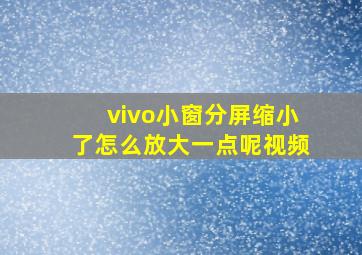 vivo小窗分屏缩小了怎么放大一点呢视频